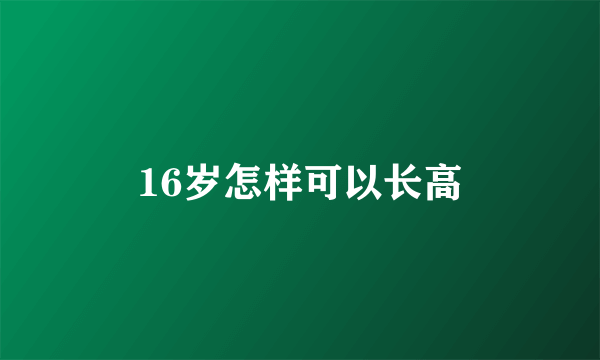 16岁怎样可以长高